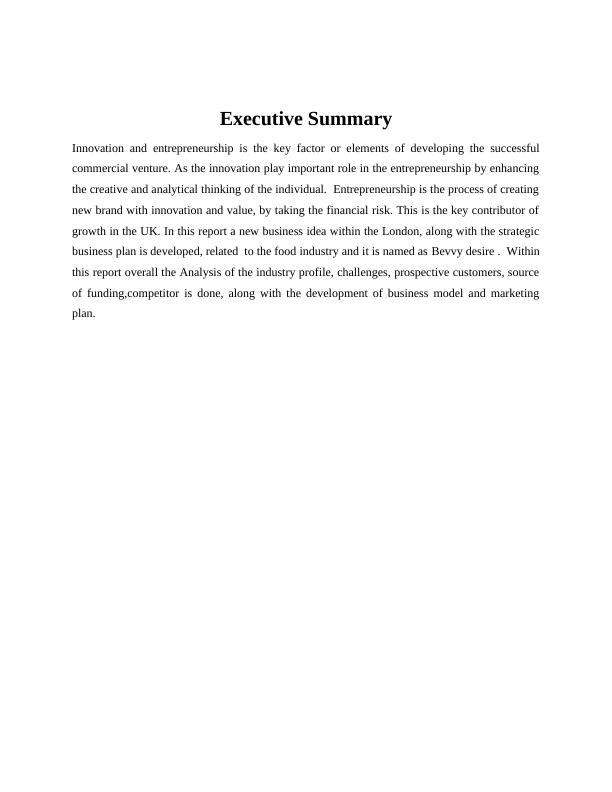 Executive Summary

Innovation and entrepreneurship is the key factor or elements of developing the successful commercial venture. As the innovation play important role in the entrepreneurship by enhancing the creative and analytical thinking of the individual. Entrepreneurship is the process of creating new brand with innovation and value, by taking the financial risk. This is the key contributor of growth in the UK. In this report a new business idea within the London, along with the strategic business plan is developed, related to the food industry and it is named as Bevvy desire . Within this report overall the Analysis of the industry profile, challenges, prospective customers, source of funding,competitor is done, along with the development of business model and marketing plan.